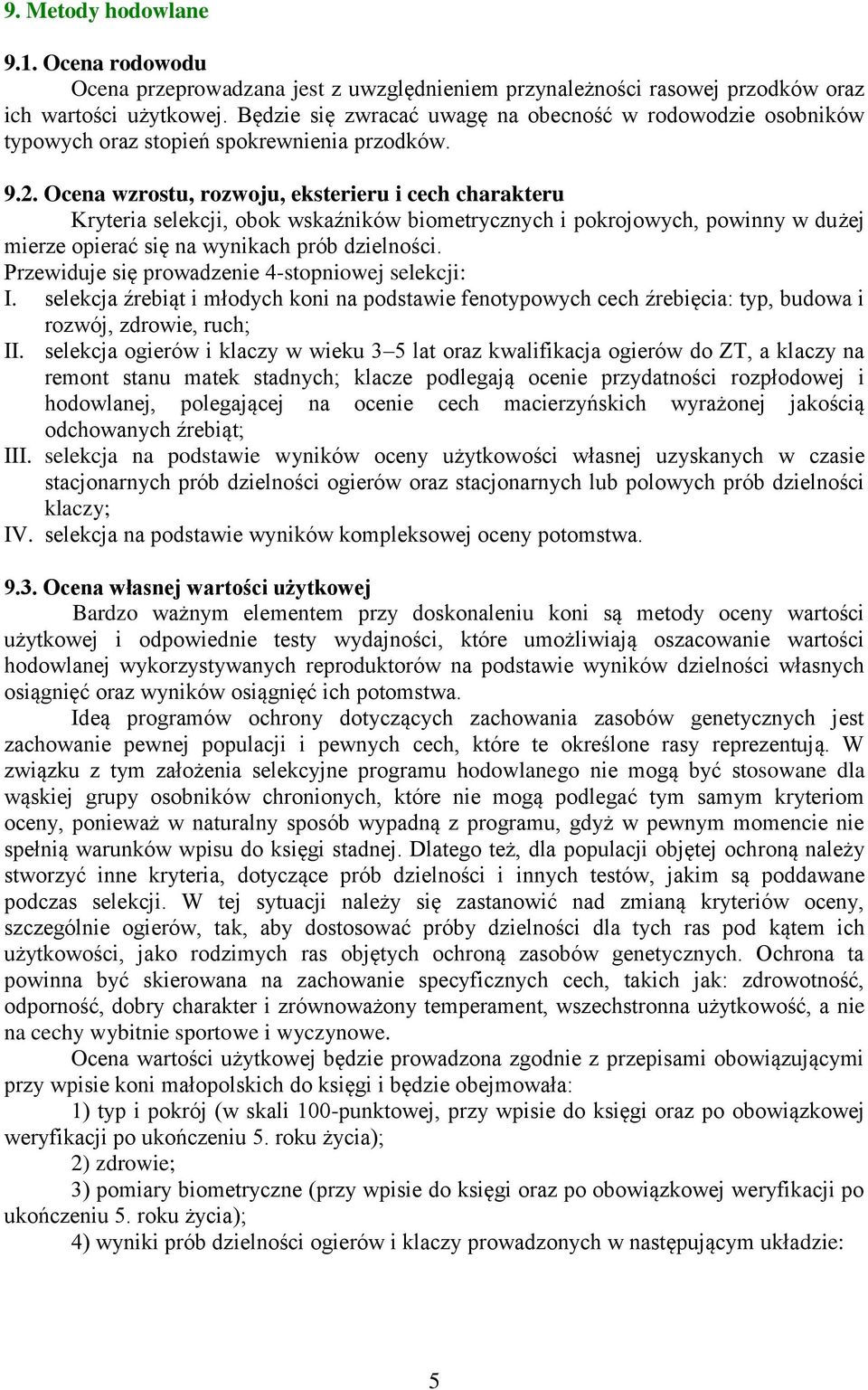 9. Metody hodowlane

9.1. Ocena rodowodu

Ocena przeprowadzana jest z uwzględnieniem przynależności rasowej przodków oraz ich wartości użytkowej. Będzie się zwracać uwagę na obecność w rodowodzie osobników typowych oraz stopień spokrewnienia przodków.

9.2. Ocena wzrostu, rozwoju, eksterieru i cech charakteru

Kryteria selekcji, obok wskaźników biometrycznych i pokrojowych, powinny w dużej mierze opierać się na wynikach prób dzielności.

Przewiduje się prowadzenie 4-stopniowej selekcji:

I. selekcja źrebiąt i młodych koni na podstawie fenotypowych cech źrebięcia: typ, budowa i rozwój, zdrowie, ruch;

II. selekcja ogierów i klaczy w wieku 3–5 lat oraz kwalifikacja ogierów do ZT, a klaczy na remont stanu matek stadnych; klacze podlegają ocenie przydatności rozpłodowej i hodowlanej, polegającej na ocenie cech macierzyńskich wyrażonej jakością odchowanych źrebiąt;

III. selekcja na podstawie wyników oceny użytkowości własnej uzyskanych w czasie stacjonarnych prób dzielności ogierów oraz stacjonarnych lub polowych prób dzielności klaczy;

IV. selekcja na podstawie wyników kompleksowej oceny potomstwa.

9.3. Ocena własnej wartości użytkowej

Bardzo ważnym elementem przy doskonaleniu koni są metody oceny wartości użytkowej i odpowiednie testy wydajności, które umożliwiają oszacowanie wartości hodowlanej wykorzystywanych reproduktorów na podstawie wyników dzielności własnych osiągnięć oraz wyników osiągnięć ich potomstwa.

Ideą programów ochrony dotyczących zachowania zasobów genetycznych jest zachowanie pewnej populacji i pewnych cech, które te określone rasy reprezentują. W związku z tym założenia selekcyjne programu hodowlanego nie mogą być stosowane dla wąskiej grupy osobników chronionych, które nie mogą podlegać tym samym kryteriom oceny, ponieważ w naturalny sposób wypadną z programu, gdyż w pewnym momencie nie spełnią warunków wpisu do księgi stadnej. Dlatego też, dla populacji objętej ochroną należy stworzyć inne kryteria, dotyczące prób dzielności i innych testów, jakim są poddawane podczas selekcji. W tej sytuacji należy się zastanowić nad zmianą kryteriów oceny, szczególnie ogierów, tak, aby dostosować próby dzielności dla tych ras pod kątem ich użytkowości, jako rodzimych ras objętych ochroną zasobów genetycznych. Ochrona ta powinna być skierowana na zachowanie specyficznych cech, takich jak: zdrowotność, odporność, dobry charakter i zrównoważony temperament, wszechstronna użytkowość, a nie na cechy wybitnie sportowe i wyczynowe.

Ocena wartości użytkowej będzie prowadzona zgodnie z przepisami obowiązującymi przy wpisie koni małopolskich do księgi i będzie obejmowała:

1) typ i pokrój (w skali 100-punktowej, przy wpisie do księgi oraz po obowiązkowej weryfikacji po ukończeniu 5. roku życia);

2) zdrowie;

3) pomiary biometryczne (przy wpisie do księgi oraz po obowiązkowej weryfikacji po ukończeniu 5. roku życia);

4) wyniki prób dzielności ogierów i klaczy prowadzonych w następującym układzie:

5